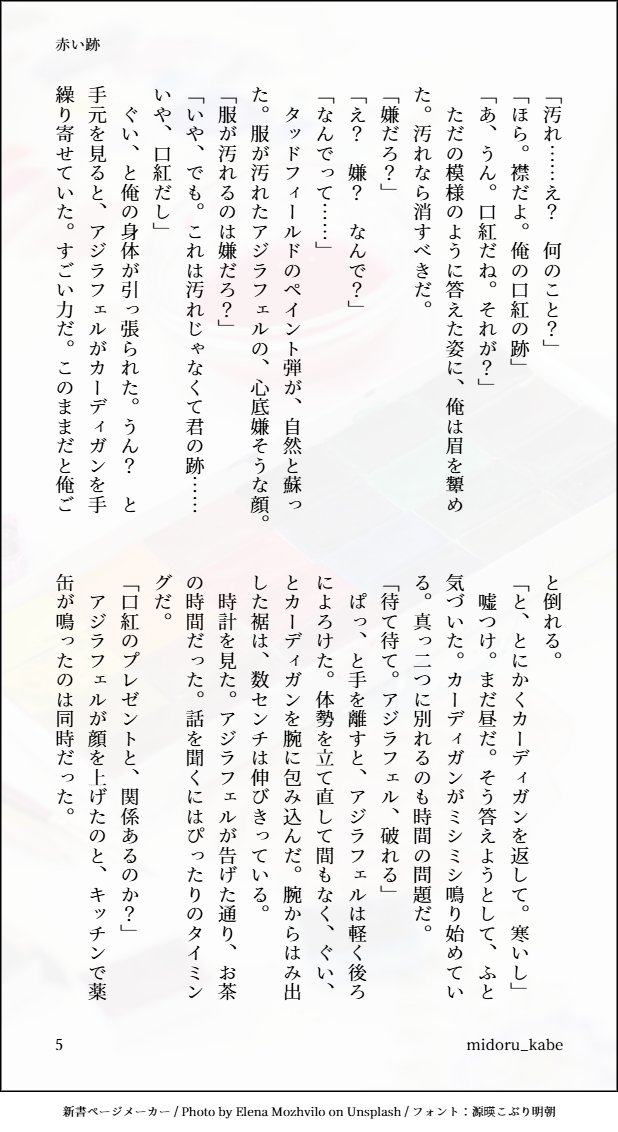 赤い跡

「汚れ……え？　何のこと？」

「ほら。襟だよ。俺の口紅の跡」

「あ、うん。口紅だね。それが？」

ただの模様のように答えた姿に、俺は眉を顰めた。汚れなら消すべきだ。

「嫌だろ？」

「え？　嫌？　なんで？」

「なんでって……」

タッドフィールドのペイント弾が、自然と蘇った。服が汚れたアジラフェルの、心底嫌そうな顔。

「服が汚れるのは嫌だろ？」

「いや、でも。これは汚れじゃなくて君の跡……いや、口紅だし」

ぐい、と俺の身体が引っ張られた。うん？　と手元を見ると、アジラフェルがカーディガンを手繰り寄せていた。すごい力だ。このままだと俺ごと倒れる。

「と、とにかくカーディガンを返して。寒いし」

嘘つけ。まだ昼だ。そう答えようとして、ふと気づいた。カーディガンがミシミシ鳴り始めている。真っ二つに別れるのも時間の問題だ。

「待て待て。アジラフェル、破れる」

ぱっ、と手を離すと、アジラフェルは軽く後ろによろけた。体勢を立て直して間もなく、ぐい、とカーディガンを腕に包み込んだ。腕からはみ出した裾は、数センチは伸びきっている。

時計を見た。アジラフェルが告げた通り、お茶の時間だった。話を聞くにはぴったりのタイミングだ。

「口紅のプレゼントと、関係あるのか？」

アジラフェルが顔を上げたのと、キッチンで薬缶が鳴ったのは同時だった。

5　midoru_kabe

新書ページメーカー / Photo by Elena Mozhvilo on Unsplash / フォント：源暎こぶり明朝